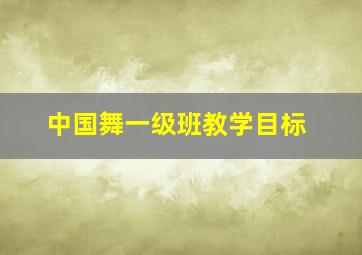 中国舞一级班教学目标